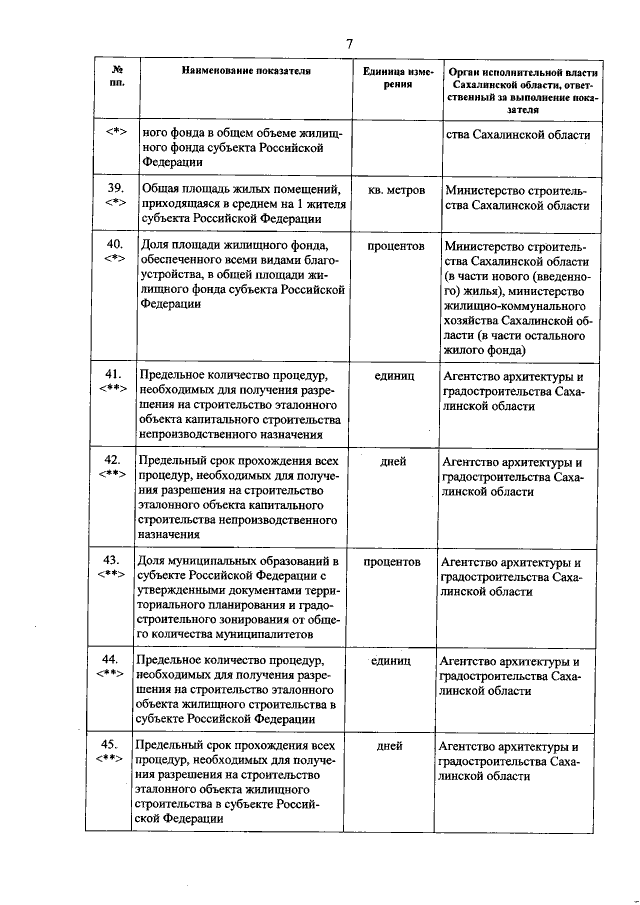 7

| № пп. | Наименование показателя | Единица измерения | Орган исполнительной власти Сахалинской области, ответственный за выполнение показателя |
|---|---|---|---|
| <*> | ного фонда в общем объеме жилищного фонда субъекта Российской Федерации | | ства Сахалинской области |
| 39. <*> | Общая площадь жилых помещений, приходящаяся в среднем на 1 жителя субъекта Российской Федерации | кв. метров | Министерство строительства Сахалинской области |
| 40. <*> | Доля площади жилищного фонда, обеспеченного всеми видами благоустройства, в общей площади жилищного фонда субъекта Российской Федерации | процентов | Министерство строительства Сахалинской области (в части нового (введенного) жилья), министерство жилищно-коммунального хозяйства Сахалинской области (в части остального жилого фонда) |
| 41. <**> | Предельное количество процедур, необходимых для получения разрешения на строительство эталонного объекта капитального строительства непроизводственного назначения | единиц | Агентство архитектуры и градостроительства Сахалинской области |
| 42. <**> | Предельный срок прохождения всех процедур, необходимых для получения разрешения на строительство эталонного объекта капитального строительства непроизводственного назначения | дней | Агентство архитектуры и градостроительства Сахалинской области |
| 43. <**> | Доля муниципальных образований в субъекте Российской Федерации с утвержденными документами территориального планирования и градостроительного зонирования от общего количества муниципалитетов | процентов | Агентство архитектуры и градостроительства Сахалинской области |
| 44. <**> | Предельное количество процедур, необходимых для получения разрешения на строительство эталонного объекта жилищного строительства в субъекте Российской Федерации | единиц | Агентство архитектуры и градостроительства Сахалинской области |
| 45. <**> | Предельный срок прохождения всех процедур, необходимых для получения разрешения на строительство эталонного объекта жилищного строительства в субъекте Российской Федерации | дней | Агентство архитектуры и градостроительства Сахалинской области |